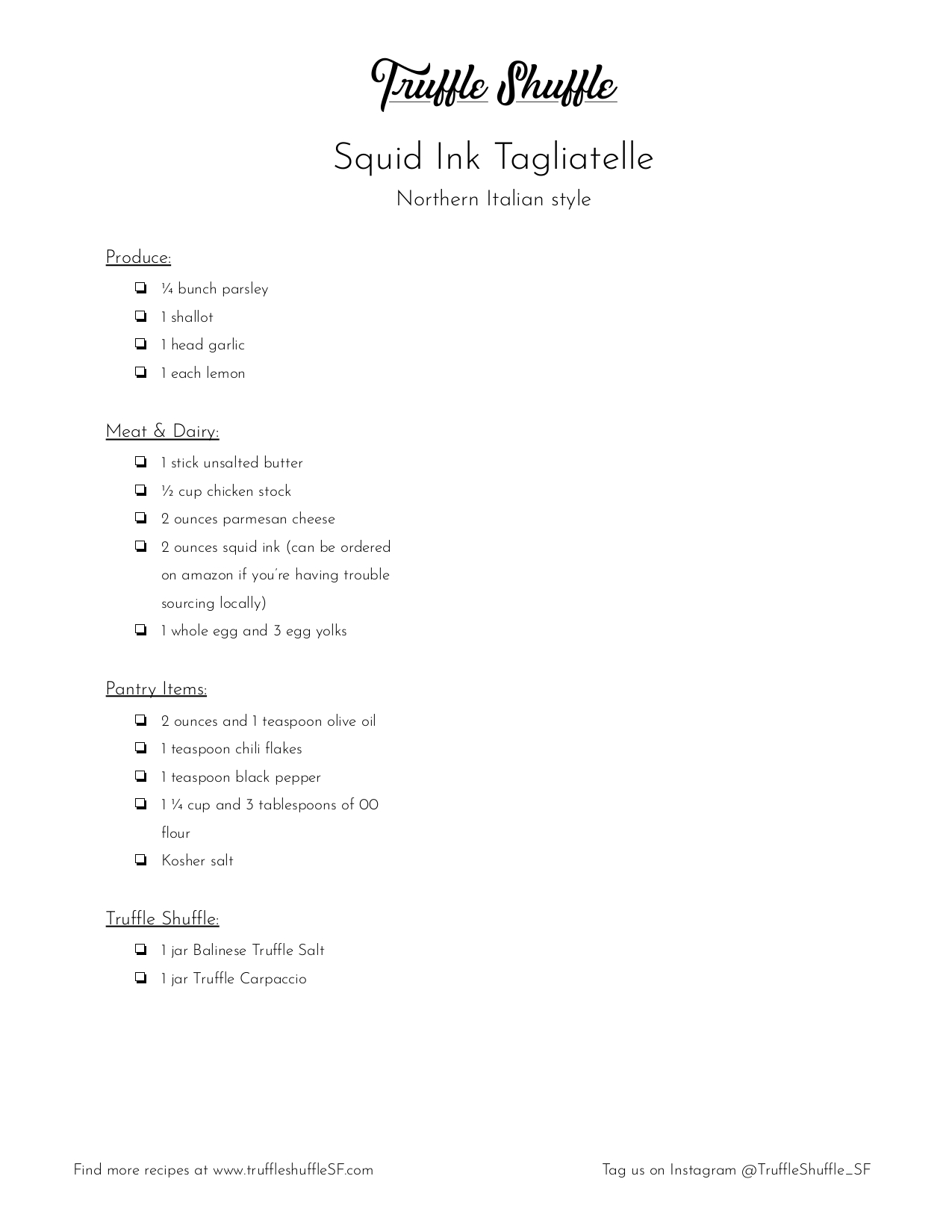 Truffle Shuffle

Squid Ink Tagliatelle

Northern Italian style

Produce:

❏ ¼ bunch parsley
❏ 1 shallot
❏ 1 head garlic
❏ 1 each lemon

Meat & Dairy:

❏ 1 stick unsalted butter
❏ ½ cup chicken stock
❏ 2 ounces parmesan cheese
❏ 2 ounces squid ink (can be ordered on amazon if you're having trouble sourcing locally)
❏ 1 whole egg and 3 egg yolks

Pantry Items:

❏ 2 ounces and 1 teaspoon olive oil
❏ 1 teaspoon chili flakes
❏ 1 teaspoon black pepper
❏ 1 ¼ cup and 3 tablespoons of 00 flour
❏ Kosher salt

Truffle Shuffle:

❏ 1 jar Balinese Truffle Salt
❏ 1 jar Truffle Carpaccio

Find more recipes at www.truffleshuffleSF.com

Tag us on Instagram @TruffleShuffle_SF